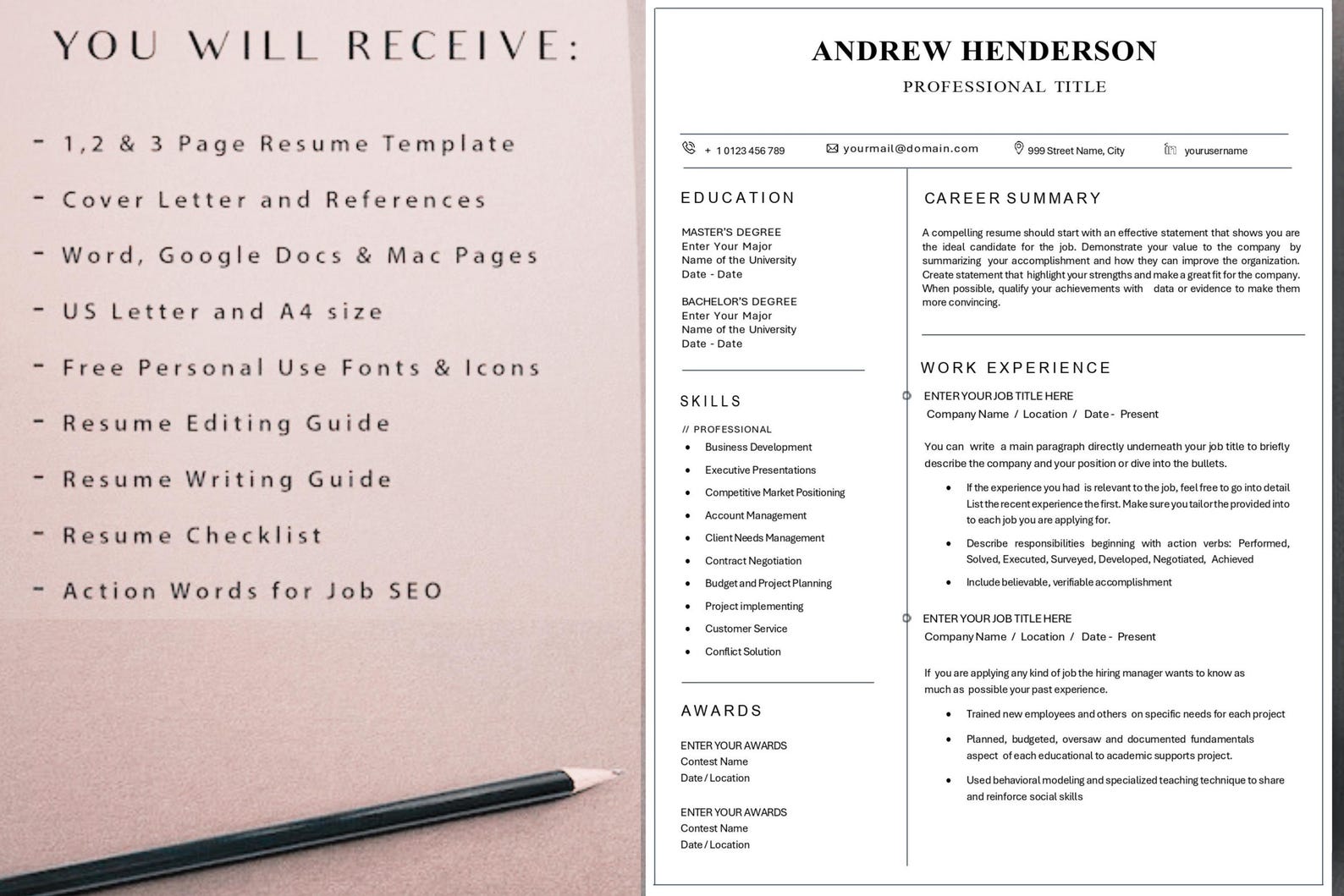 YOU WILL RECEIVE:

- 1,2 & 3 Page Resume Template
- Cover Letter and References
- Word, Google Docs & Mac Pages
- US Letter and A4 size
- Free Personal Use Fonts & Icons
- Resume Editing Guide
- Resume Writing Guide
- Resume Checklist
- Action Words for Job SEO

ANDREW HENDERSON

PROFESSIONAL TITLE

+ 1 0123 456 789 yourmail@domain.com 999 Street Name, City yourusername

EDUCATION

MASTER'S DEGREE
Enter Your Major
Name of the University
Date - Date

BACHELOR'S DEGREE
Enter Your Major
Name of the University
Date - Date

SKILLS

// PROFESSIONAL
- Business Development
- Executive Presentations
- Competitive Market Positioning
- Account Management
- Client Needs Management
- Contract Negotiation
- Budget and Project Planning
- Project implementing
- Customer Service
- Conflict Solution

AWARDS

ENTER YOUR AWARDS
Contest Name
Date / Location

ENTER YOUR AWARDS
Contest Name
Date / Location

CAREER SUMMARY

A compelling resume should start with an effective statement that shows you are the ideal candidate for the job. Demonstrate your value to the company by summarizing your accomplishment and how they can improve the organization. Create statement that highlight your strengths and make a great fit for the company. When possible, qualify your achievements with data or evidence to make them more convincing.

WORK EXPERIENCE

ENTER YOUR JOB TITLE HERE
Company Name / Location / Date - Present

You can write a main paragraph directly underneath your job title to briefly describe the company and your position or dive into the bullets.

- If the experience you had is relevant to the job, feel free to go into detail List the recent experience the first. Make sure you tailor the provided into to each job you are applying for.
- Describe responsibilities beginning with action verbs: Performed, Solved, Executed, Surveyed, Developed, Negotiated, Achieved
- Include believable, verifiable accomplishment

ENTER YOUR JOB TITLE HERE
Company Name / Location / Date - Present

If you are applying any kind of job the hiring manager wants to know as much as possible your past experience.

- Trained new employees and others on specific needs for each project
- Planned, budgeted, oversaw and documented fundamentals aspect of each educational to academic supports project.
- Used behavioral modeling and specialized teaching technique to share and reinforce social skills